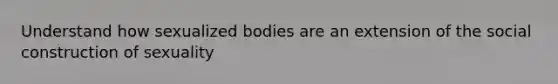 Understand how sexualized bodies are an extension of the social construction of sexuality